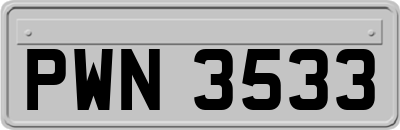 PWN 3533